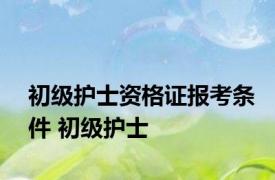 初级护士资格证报考条件 初级护士